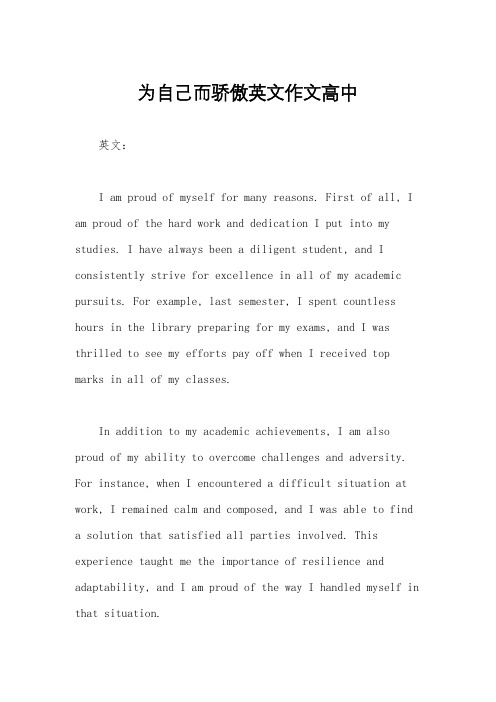 为自己而骄傲英文作文高中

英文：

I am proud of myself for many reasons. First of all, I am proud of the hard work and dedication I put into my studies. I have always been a diligent student, and I consistently strive for excellence in all of my academic pursuits. For example, last semester, I spent countless hours in the library preparing for my exams, and I was thrilled to see my efforts pay off when I received top marks in all of my classes.

In addition to my academic achievements, I am also proud of my ability to overcome challenges and adversity. For instance, when I encountered a difficult situation at work, I remained calm and composed, and I was able to find a solution that satisfied all parties involved. This experience taught me the importance of resilience and adaptability, and I am proud of the way I handled myself in that situation.